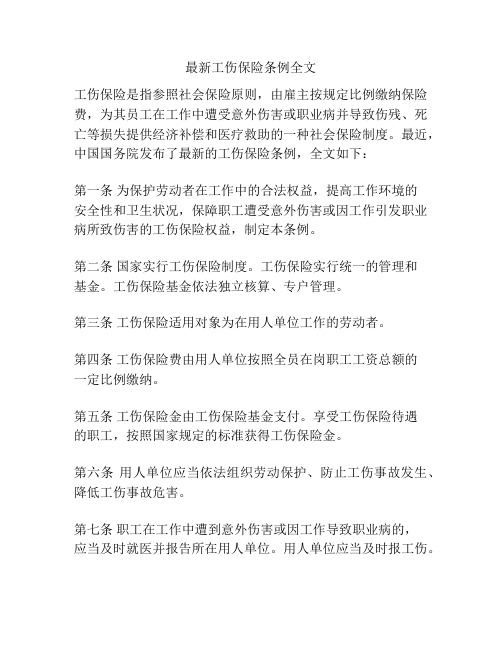 最新工伤保险条例全文

工伤保险是指参照社会保险原则，由雇主按规定比例缴纳保险费，为其员工在工作中遭受意外伤害或职业病并导致伤残、死亡等损失提供经济补偿和医疗救助的一种社会保险制度。最近，中国国务院发布了最新的工伤保险条例，全文如下：

第一条 为保护劳动者在工作中的合法权益，提高工作环境的安全性和卫生状况，保障职工遭受意外伤害或因工作引发职业病所致伤害的工伤保险权益，制定本条例。

第二条 国家实行工伤保险制度。工伤保险实行统一的管理和基金。工伤保险基金依法独立核算、专户管理。

第三条 工伤保险适用对象为在用人单位工作的劳动者。

第四条 工伤保险费由用人单位按照全员在岗职工工资总额的一定比例缴纳。

第五条 工伤保险金由工伤保险基金支付。享受工伤保险待遇的职工，按照国家规定的标准获得工伤保险金。

第六条 用人单位应当依法组织劳动保护、防止工伤事故发生、降低工伤事故危害。

第七条 职工在工作中遭到意外伤害或因工作导致职业病的，应当及时就医并报告所在用人单位。用人单位应当及时报工伤。